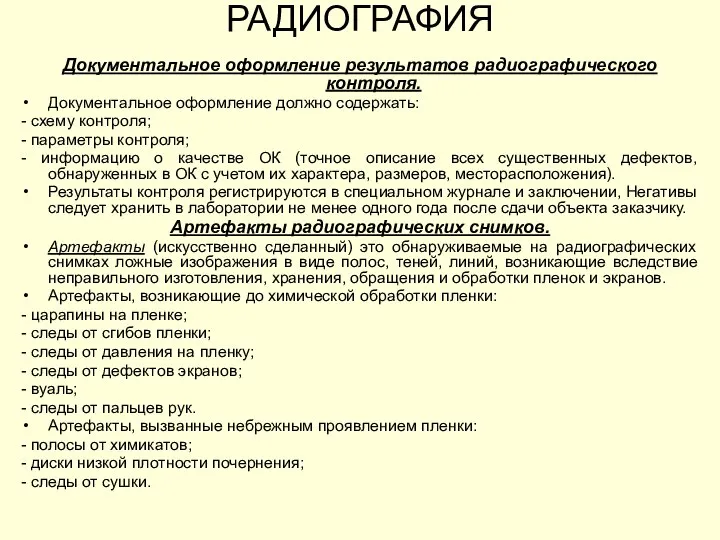 РАДИОГРАФИЯ

Документальное оформление результатов радиографического контроля.

• Документальное оформление должно содержать:
- схему контроля;
- параметры контроля;
- информацию о качестве ОК (точное описание всех существенных дефектов, обнаруженных в ОК с учетом их характера, размеров, месторасположения).
• Результаты контроля регистрируются в специальном журнале и заключении, Негативы следует хранить в лаборатории не менее одного года после сдачи объекта заказчику.

Артефакты радиографических снимков.

• Артефакты (искусственно сделанный) это обнаруживаемые на радиографических снимках ложные изображения в виде полос, теней, линий, возникающие вследствие неправильного изготовления, хранения, обращения и обработки пленок и экранов.
• Артефакты, возникающие до химической обработки пленки:
- царапины на пленке;
- следы от сгибов пленки;
- следы от давления на пленку;
- следы от дефектов экранов;
- вуаль;
- следы от пальцев рук.
• Артефакты, вызванные небрежным проявлением пленки:
- полосы от химикатов;
- диски низкой плотности почернения;
- следы от сушки.